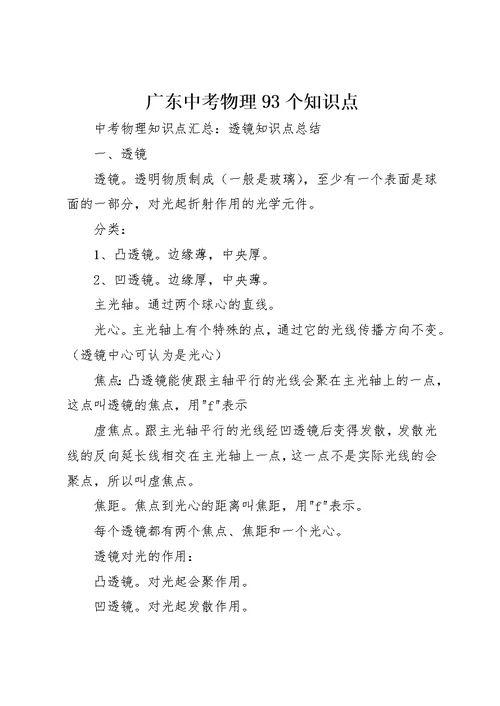 广东中考物理 93 个知识点

中考物理知识点汇总：透镜知识点总结

一、透镜

透镜。透明物质制成（一般是玻璃），至少有一个表面是球面的一部分，对光起折射作用的光学元件。

分类：

1、凸透镜。边缘薄，中央厚。

2、凹透镜。边缘厚，中央薄。

主光轴。通过两个球心的直线。

光心。主光轴上有个特殊的点，通过它的光线传播方向不变。（透镜中心可认为是光心）

焦点：凸透镜能使跟主轴平行的光线会聚在主光轴上的一点，这点叫透镜的焦点，用"f"表示

虚焦点。跟主光轴平行的光线经凹透镜后变得发散，发散光线的反向延长线相交在主光轴上一点，这一点不是实际光线的会聚点，所以叫虚焦点。

焦距。焦点到光心的距离叫焦距，用"f"表示。

每个透镜都有两个焦点、焦距和一个光心。

透镜对光的作用：

凸透镜。对光起会聚作用。

凹透镜。对光起发散作用。